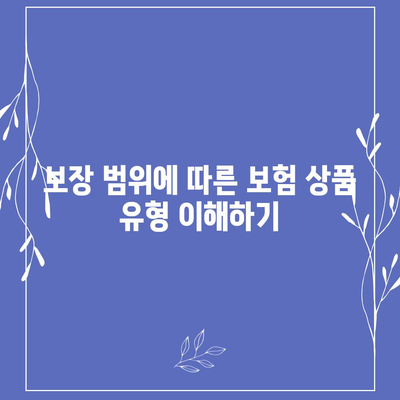 보장 범위에 따른 보험 상품 유형 이해하기